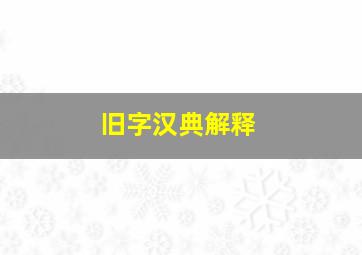 旧字汉典解释